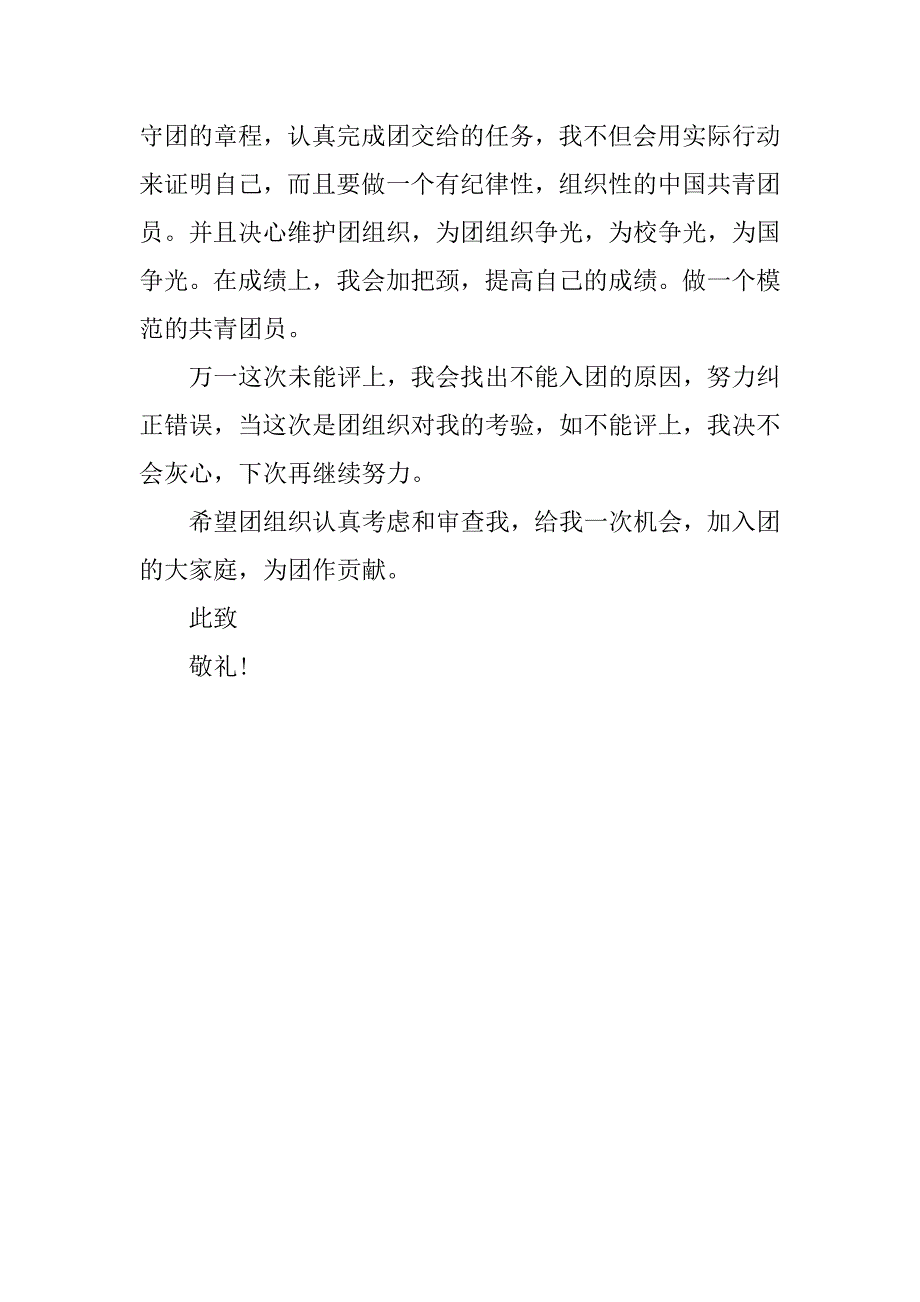 守团的章程，认真完成团交给的任务，我不但会用实际行动来证明自己，而且要做一个有纪律性，组织性的中国共青团员。并且决心维护团组织，为团组织争光，为校争光，为国争光。在成绩上，我会加把颈，提高自己的成绩。做一个模范的共青团员。

万一这次未能评上，我会找出不能入团的原因，努力纠正错误，当这次是团组织对我的考验，如不能评上，我决不会灰心，下次再继续努力。

希望团组织认真考虑和审查我，给我一次机会，加入团的大家庭，为团作贡献。

此致

敬礼!